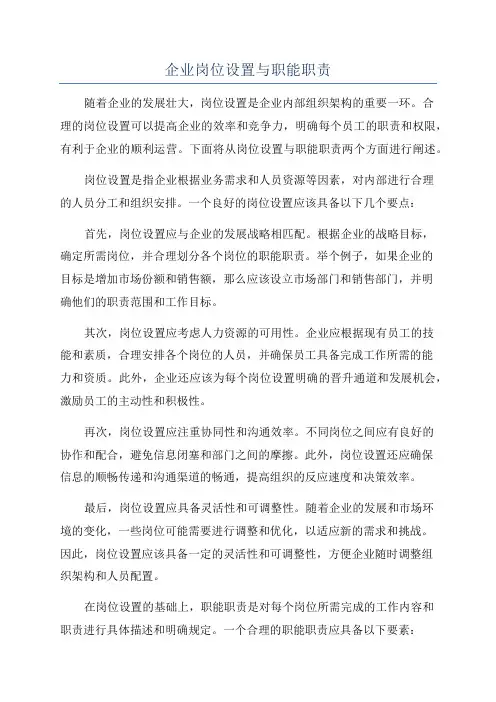 企业岗位设置与职能职责

随着企业的发展壮大，岗位设置是企业内部组织架构的重要一环。合理的岗位设置可以提高企业的效率和竞争力，明确每个员工的职责和权限，有利于企业的顺利运营。下面将从岗位设置与职能职责两个方面进行阐述。

岗位设置是指企业根据业务需求和人员资源等因素，对内部进行合理的人员分工和组织安排。一个良好的岗位设置应该具备以下几个要点：

首先，岗位设置应与企业的发展战略相匹配。根据企业的战略目标，确定所需岗位，并合理划分各个岗位的职能职责。举个例子，如果企业的目标是增加市场份额和销售额，那么应该设立市场部门和销售部门，并明确他们的职责范围和工作目标。

其次，岗位设置应考虑人力资源的可用性。企业应根据现有员工的技能和素质，合理安排各个岗位的人员，并确保员工具备完成工作所需的能力和资质。此外，企业还应该为每个岗位设置明确的晋升通道和发展机会，激励员工的主动性和积极性。

再次，岗位设置应注重协同性和沟通效率。不同岗位之间应有良好的协作和配合，避免信息闭塞和部门之间的摩擦。此外，岗位设置还应确保信息的顺畅传递和沟通渠道的畅通，提高组织的反应速度和决策效率。

最后，岗位设置应具备灵活性和可调整性。随着企业的发展和市场环境的变化，一些岗位可能需要进行调整和优化，以适应新的需求和挑战。因此，岗位设置应该具备一定的灵活性和可调整性，方便企业随时调整组织架构和人员配置。

在岗位设置的基础上，职能职责是对每个岗位所需完成的工作内容和职责进行具体描述和明确规定。一个合理的职能职责应具备以下要素：